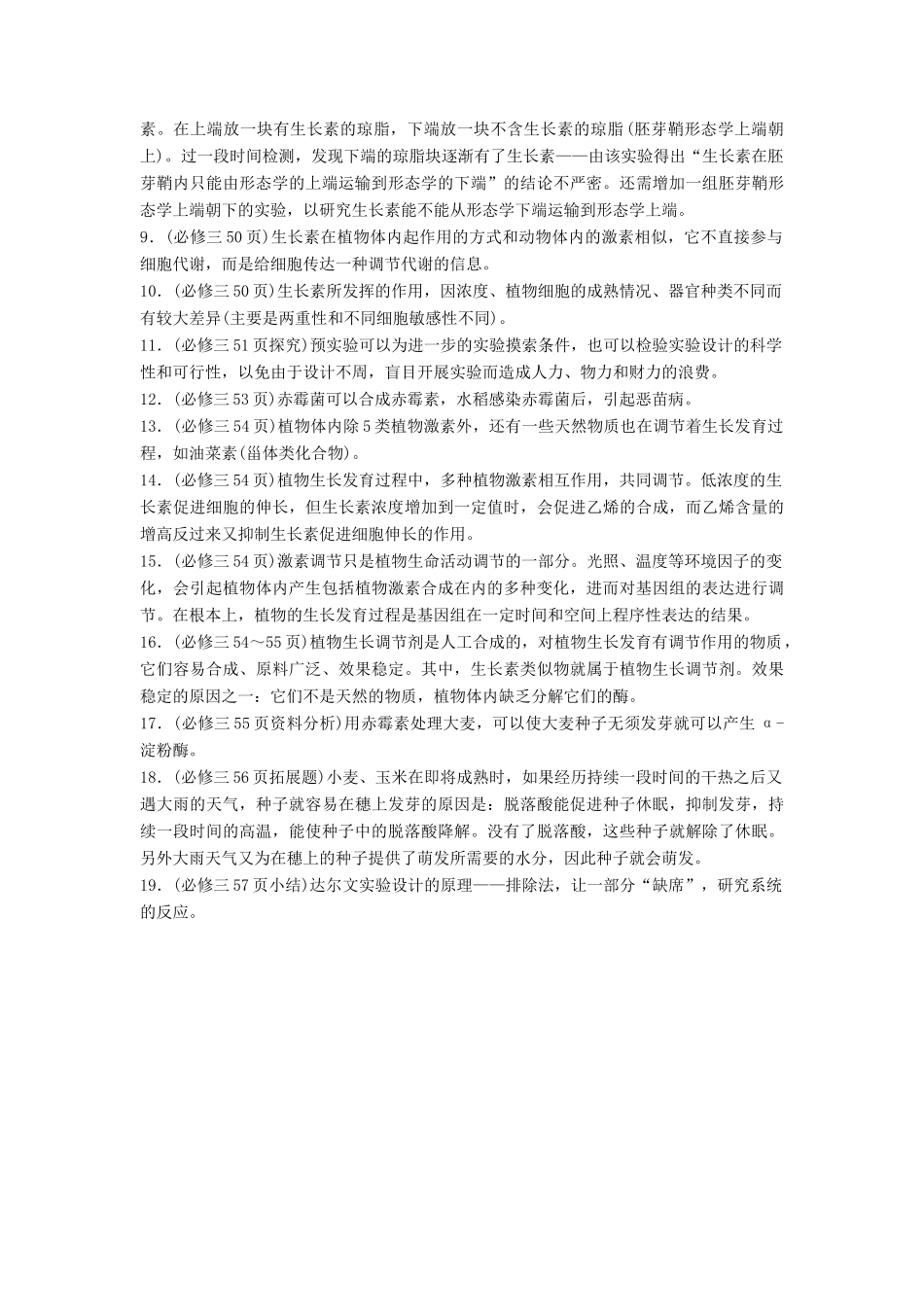 素。在上端放一块有生长素的琼脂，下端放一块不含生长素的琼脂(胚芽鞘形态学上端朝上)。过一段时间检测，发现下端的琼脂块逐渐有了生长素——由该实验得出“生长素在胚芽鞘内只能由形态学的上端运输到形态学的下端”的结论不严密。还需增加一组胚芽鞘形态学上端朝下的实验，以研究生长素能不能从形态学下端运输到形态学上端。

9．(必修三 50 页)生长素在植物体内起作用的方式和动物体内的激素相似，它不直接参与细胞代谢，而是给细胞传达一种调节代谢的信息。

10．(必修三 50 页)生长素所发挥的作用，因浓度、植物细胞的成熟情况、器官种类不同而有较大差异(主要是两重性和不同细胞敏感性不同)。

11．(必修三 51 页探究)预实验可以为进一步的实验摸索条件，也可以检验实验设计的科学性和可行性，以免由于设计不周，盲目开展实验而造成人力、物力和财力的浪费。

12．(必修三 53 页)赤霉菌可以合成赤霉素，水稻感染赤霉菌后，引起恶苗病。

13．(必修三 54 页)植物体内除 5 类植物激素外，还有一些天然物质也在调节着生长发育过程，如油菜素(甾体类化合物)。

14．(必修三 54 页)植物生长发育过程中，多种植物激素相互作用，共同调节。低浓度的生长素促进细胞的伸长，但生长素浓度增加到一定值时，会促进乙烯的合成，而乙烯含量的增高反过来又抑制生长素促进细胞伸长的作用。

15．(必修三 54 页)激素调节只是植物生命活动调节的一部分。光照、温度等环境因子的变化，会引起植物体内产生包括植物激素合成在内的多种变化，进而对基因组的表达进行调节。在根本上，植物的生长发育过程是基因组在一定时间和空间上程序性表达的结果。

16．(必修三 54～55 页)植物生长调节剂是人工合成的，对植物生长发育有调节作用的物质，它们容易合成、原料广泛、效果稳定。其中，生长素类似物就属于植物生长调节剂。效果稳定的原因之一：它们不是天然的物质，植物体内缺乏分解它们的酶。

17．(必修三 55 页资料分析)用赤霉素处理大麦，可以使大麦种子无须发芽就可以产生 α-淀粉酶。

18．(必修三 56 页拓展题)小麦、玉米在即将成熟时，如果经历持续一段时间的干热之后又遇大雨的天气，种子就容易在穗上发芽的原因是：脱落酸能促进种子休眠，抑制发芽，持续一段时间的高温，能使种子中的脱落酸降解。没有了脱落酸，这些种子就解除了休眠。另外大雨天气又为在穗上的种子提供了萌发所需要的水分，因此种子就会萌发。

19．(必修三 57 页小结)达尔文实验设计的原理——排除法，让一部分“缺席”，研究系统的反应。